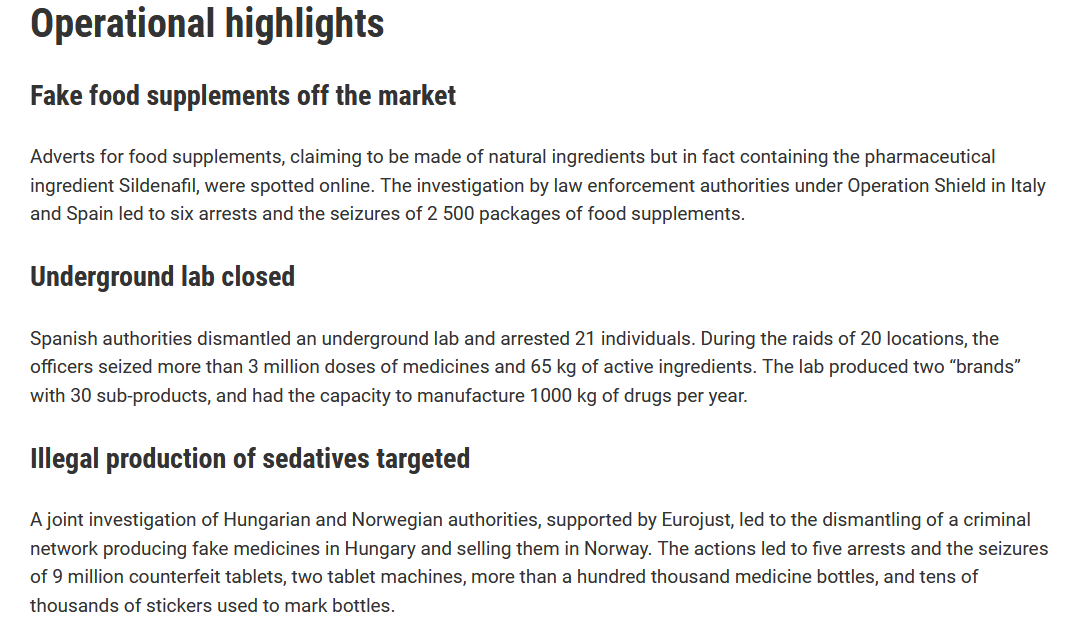 Operational highlights

Fake food supplements off the market

Adverts for food supplements, claiming to be made of natural ingredients but in fact containing the pharmaceutical ingredient Sildenafil, were spotted online. The investigation by law enforcement authorities under Operation Shield in Italy and Spain led to six arrests and the seizures of 2 500 packages of food supplements.

Underground lab closed

Spanish authorities dismantled an underground lab and arrested 21 individuals. During the raids of 20 locations, the officers seized more than 3 million doses of medicines and 65 kg of active ingredients. The lab produced two “brands” with 30 sub-products, and had the capacity to manufacture 1000 kg of drugs per year.

Illegal production of sedatives targeted

A joint investigation of Hungarian and Norwegian authorities, supported by Eurojust, led to the dismantling of a criminal network producing fake medicines in Hungary and selling them in Norway. The actions led to five arrests and the seizures of 9 million counterfeit tablets, two tablet machines, more than a hundred thousand medicine bottles, and tens of thousands of stickers used to mark bottles.